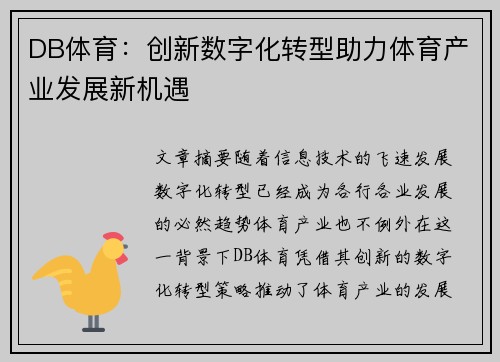 DB体育：创新数字化转型助力体育产业发展新机遇

文章摘要随着信息技术的飞速发展数字化转型已经成为各行各业发展的必然趋势体育产业也不例外在这一背景下DB体育凭借其创新的数字化转型策略推动了体育产业的发展